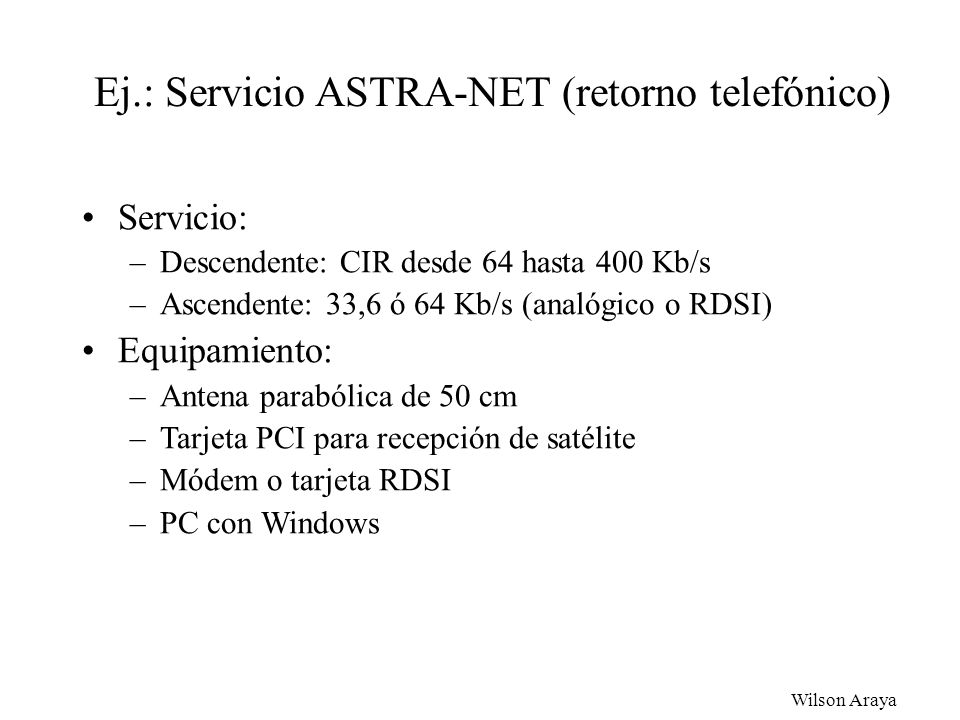 Ej.: Servicio ASTRA-NET (retorno telefónico)

• Servicio:
– Descendente: CIR desde 64 hasta 400 Kb/s
– Ascendente: 33,6 ó 64 Kb/s (analógico o RDSI)
• Equipamiento:
– Antena parabólica de 50 cm
– Tarjeta PCI para recepción de satélite
– Módem o tarjeta RDSI
– PC con Windows

Wilson Araya